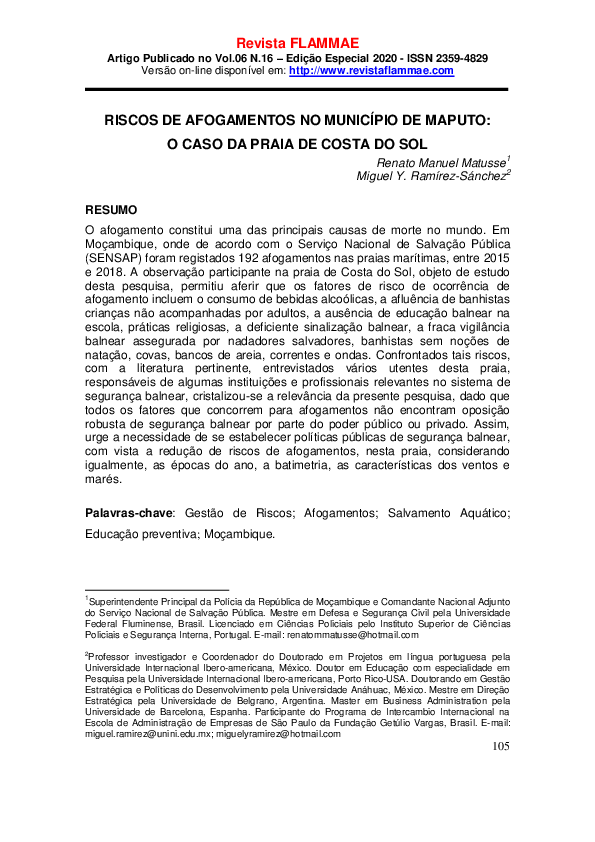 Revista FLAMMAE
Artigo Publicado no Vol.06 N.16 – Edição Especial 2020 - ISSN 2359-4829
Versão on-line disponível em: http://www.revistaflammae.com

RISCOS DE AFOGAMENTOS NO MUNICÍPIO DE MAPUTO:
O CASO DA PRAIA DE COSTA DO SOL

Renato Manuel Matusse$^1$
Miguel Y. Ramírez-Sánchez$^2$

RESUMO
O afogamento constitui uma das principais causas de morte no mundo. Em Moçambique, onde de acordo com o Serviço Nacional de Salvação Pública (SENSAP) foram registados 192 afogamentos nas praias marítimas, entre 2015 e 2018. A observação participante na praia de Costa do Sol, objeto de estudo desta pesquisa, permitiu aferir que os fatores de risco de ocorrência de afogamento incluem o consumo de bebidas alcoólicas, a afluência de banhistas crianças não acompanhadas por adultos, a ausência de educação balnear na escola, práticas religiosas, a deficiente sinalização balnear, a fraca vigilância balnear assegurada por nadadores salvadores, banhistas sem noções de natação, covas, bancos de areia, correntes e ondas. Confrontados tais riscos, com a literatura pertinente, entrevistados vários utentes desta praia, responsáveis de algumas instituições e profissionais relevantes no sistema de segurança balnear, cristalizou-se a relevância da presente pesquisa, dado que todos os fatores que concorrem para afogamentos não encontram oposição robusta de segurança balnear por parte do poder público ou privado. Assim, urge a necessidade de se estabelecer políticas públicas de segurança balnear, com vista a redução de riscos de afogamentos, nesta praia, considerando igualmente, as épocas do ano, a batimetria, as características dos ventos e marés.

Palavras-chave: Gestão de Riscos; Afogamentos; Salvamento Aquático; Educação preventiva; Moçambique.

$^1$Superintendente Principal da Polícia da República de Moçambique e Comandante Nacional Adjunto do Serviço Nacional de Salvação Pública. Mestre em Defesa e Segurança Civil pela Universidade Federal Fluminense, Brasil. Licenciado em Ciências Policiais pelo Instituto Superior de Ciências Policiais e Segurança Interna, Portugal. E-mail: renatommatusse@hotmail.com

$^2$Professor investigador e Coordenador do Doutorado em Projetos em língua portuguesa pela Universidade Internacional Ibero-americana, México. Doutor em Educação com especialidade em Pesquisa pela Universidade Internacional Ibero-americana, Porto Rico-USA. Doutorando em Gestão Estratégica e Políticas do Desenvolvimento pela Universidade Anáhuac, México. Mestre em Direção Estratégica pela Universidade de Belgrano, Argentina. Master em Business Administration pela Universidade de Barcelona, Espanha. Participante do Programa de Intercambio Internacional na Escola de Administração de Empresas de São Paulo da Fundação Getúlio Vargas, Brasil. E-mail: miguel.ramirez@unini.edu.mx; miguelyramirez@hotmail.com

105